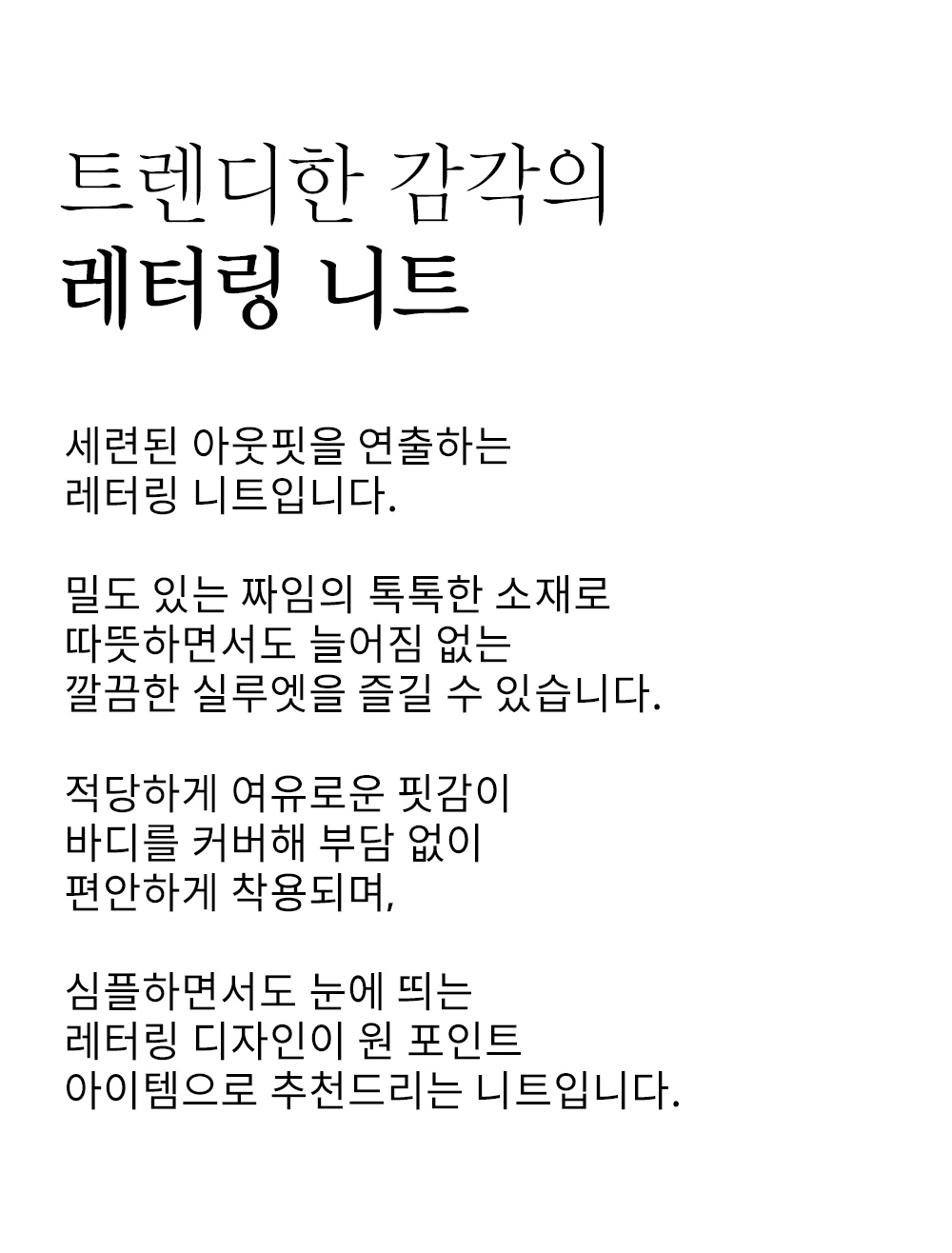 트렌디한 감각의
레터링 니트

세련된 아웃핏을 연출하는
레터링 니트입니다.

밀도 있는 짜임의 톡톡한 소재로
따뜻하면서도 늘어짐 없는
깔끔한 실루엣을 즐길 수 있습니다.

적당하게 여유로운 핏감이
바디를 커버해 부담 없이
편안하게 착용되며,

심플하면서도 눈에 띄는
레터링 디자인이 원 포인트
아이템으로 추천드리는 니트입니다.